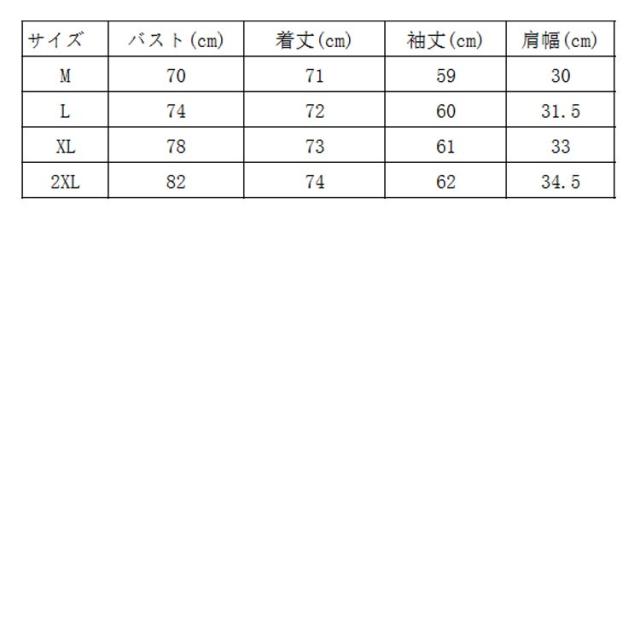 | サイズ | バスト(cm) | 着丈(cm) | 袖丈(cm) | 肩幅(cm) |
|---|---|---|---|---|
| M | 70 | 71 | 59 | 30 |
| L | 74 | 72 | 60 | 31.5 |
| XL | 78 | 73 | 61 | 33 |
| 2XL | 82 | 74 | 62 | 34.5 |